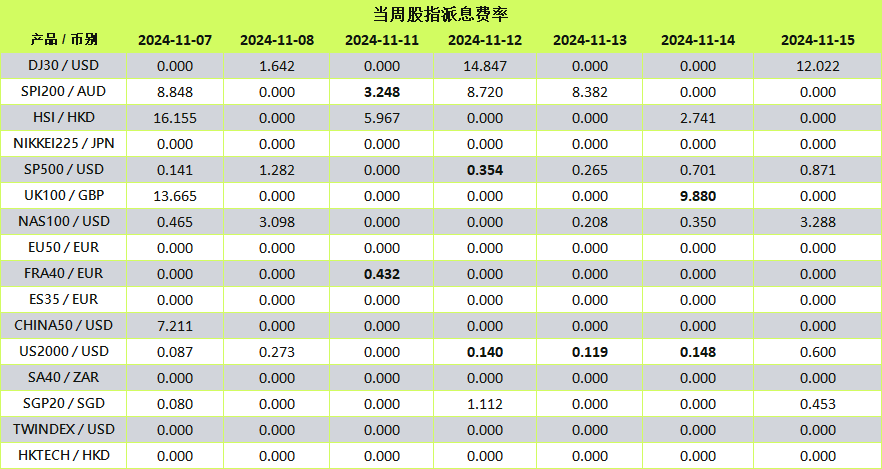 当周股指派息费率

| 产品 / 币别 | 2024-11-07 | 2024-11-08 | 2024-11-11 | 2024-11-12 | 2024-11-13 | 2024-11-14 | 2024-11-15 |
|---|---|---|---|---|---|---|---|
| DJ30 / USD | 0.000 | 1.642 | 0.000 | 14.847 | 0.000 | 0.000 | 12.022 |
| SPI200 / AUD | 8.848 | 0.000 | 3.248 | 8.720 | 8.382 | 0.000 | 0.000 |
| HSI / HKD | 16.155 | 0.000 | 5.967 | 0.000 | 0.000 | 2.741 | 0.000 |
| NIKKEI225 / JPN | 0.000 | 0.000 | 0.000 | 0.000 | 0.000 | 0.000 | 0.000 |
| SP500 / USD | 0.141 | 1.282 | 0.000 | 0.354 | 0.265 | 0.701 | 0.871 |
| UK100 / GBP | 13.665 | 0.000 | 0.000 | 0.000 | 0.000 | 9.880 | 0.000 |
| NAS100 / USD | 0.465 | 3.098 | 0.000 | 0.000 | 0.208 | 0.350 | 3.288 |
| EU50 / EUR | 0.000 | 0.000 | 0.000 | 0.000 | 0.000 | 0.000 | 0.000 |
| FRA40 / EUR | 0.000 | 0.000 | 0.432 | 0.000 | 0.000 | 0.000 | 0.000 |
| ES35 / EUR | 0.000 | 0.000 | 0.000 | 0.000 | 0.000 | 0.000 | 0.000 |
| CHINA50 / USD | 7.211 | 0.000 | 0.000 | 0.000 | 0.000 | 0.000 | 0.000 |
| US2000 / USD | 0.087 | 0.273 | 0.000 | 0.140 | 0.119 | 0.148 | 0.600 |
| SA40 / ZAR | 0.000 | 0.000 | 0.000 | 0.000 | 0.000 | 0.000 | 0.000 |
| SGP20 / SGD | 0.080 | 0.000 | 0.000 | 1.112 | 0.000 | 0.000 | 0.453 |
| TWINDEX / USD | 0.000 | 0.000 | 0.000 | 0.000 | 0.000 | 0.000 | 0.000 |
| HKTECH / HKD | 0.000 | 0.000 | 0.000 | 0.000 | 0.000 | 0.000 | 0.000 |